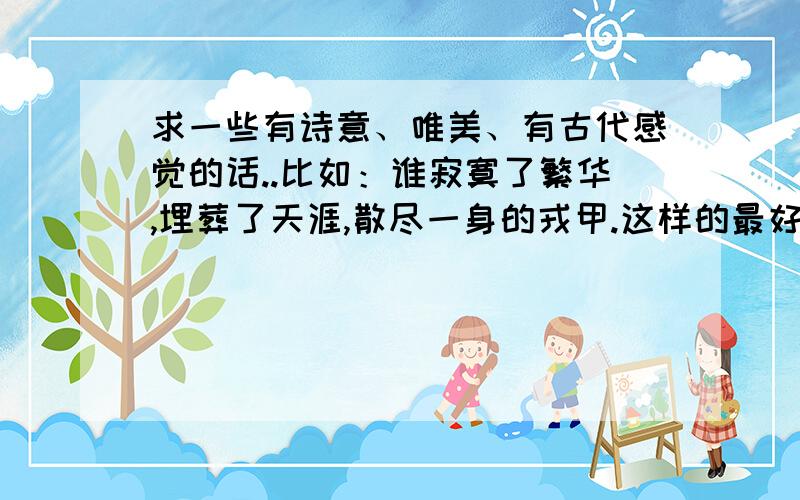 求一些有诗意、唯美、有古代感觉的话..比如：谁寂寞了繁华,埋葬了天涯,散尽一身的戎甲.这样的最好